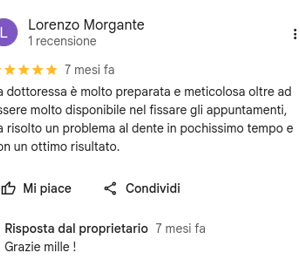 L

Lorenzo Morgante
1 recensione

7 mesi fa

a dottoressa è molto preparata e meticolosa oltre ad ssere molto disponibile nel fissare gli appuntamenti, a risolto un problema al dente in pochissimo tempo e on un ottimo risultato.

Mi piace  Condividi

Risposta dal proprietario 7 mesi fa
Grazie mille !